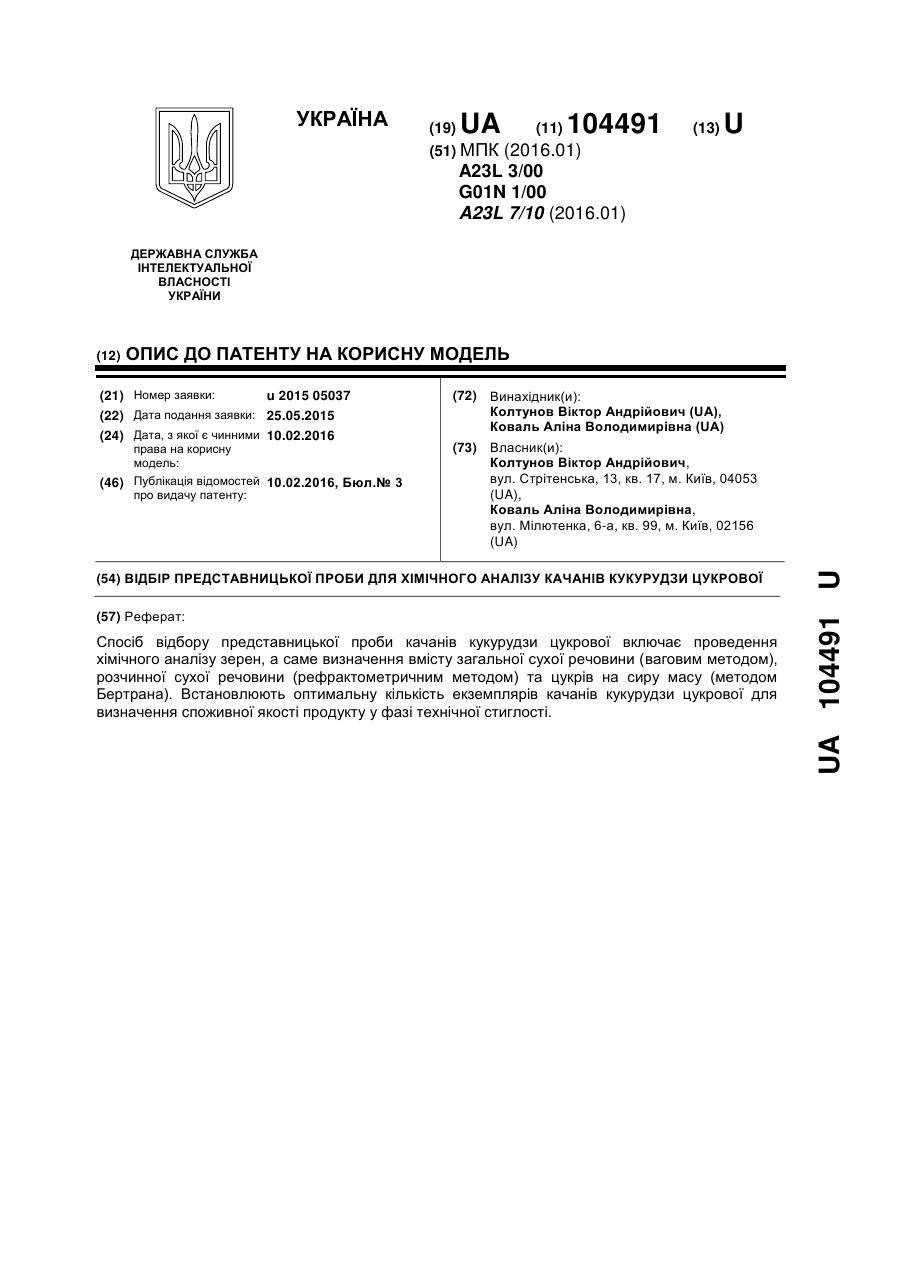 УКРАЇНА

(19) UA (11) 104491 (13) U

(51) МПК (2016.01)
A23L 3/00
G01N 1/00
A23L 7/10 (2016.01)

ДЕРЖАВНА СЛУЖБА ІНТЕЛЕКТУАЛЬНОЇ ВЛАСНОСТІ УКРАЇНИ

(12) ОПИС ДО ПАТЕНТУ НА КОРИСНУ МОДЕЛЬ

(21) Номер заявки: u 2015 05037
(22) Дата подання заявки: 25.05.2015
(24) Дата, з якої є чинними права на корисну модель: 10.02.2016
(46) Публікація відомостей про видачу патенту: 10.02.2016, Бюл.№ 3

(72) Винахідник(и):
Колтунов Віктор Андрійович (UA),
Коваль Аліна Володимирівна (UA)

(73) Власник(и):
Колтунов Віктор Андрійович,
вул. Стрітенська, 13, кв. 17, м. Київ, 04053 (UA),
Коваль Аліна Володимирівна,
вул. Мілютенка, 6-а, кв. 99, м. Київ, 02156 (UA)

(54) ВІДБІР ПРЕДСТАВНИЦЬКОЇ ПРОБИ ДЛЯ ХІМІЧНОГО АНАЛІЗУ КАЧАНІВ КУКУРУДЗИ ЦУКРОВОЇ

(57) Реферат:

Спосіб відбору представницької проби качанів кукурудзи цукрової включає проведення хімічного аналізу зерен, а саме визначення вмісту загальної сухої речовини (ваговим методом), розчинної сухої речовини (рефрактометричним методом) та цукрів на сиру масу (методом Бертрана). Встановлюють оптимальну кількість екземплярів качанів кукурудзи цукрової для визначення споживної якості продукту у фазі технічної стиглості.

UA 104491 U